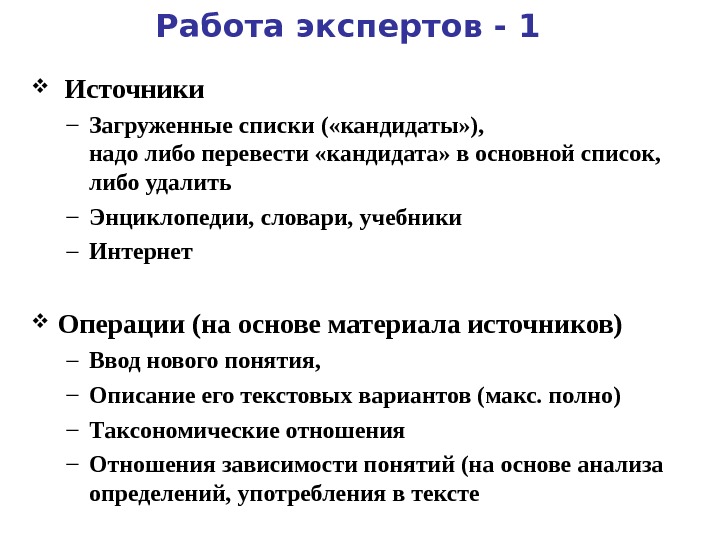 Работа экспертов - 1

❖ Источники

– Загруженные списки («кандидаты»), надо либо перевести «кандидата» в основной список, либо удалить

– Энциклопедии, словари, учебники

– Интернет

❖ Операции (на основе материала источников)

– Ввод нового понятия,

– Описание его текстовых вариантов (макс. полно)

– Таксономические отношения

– Отношения зависимости понятий (на основе анализа определений, употребления в тексте